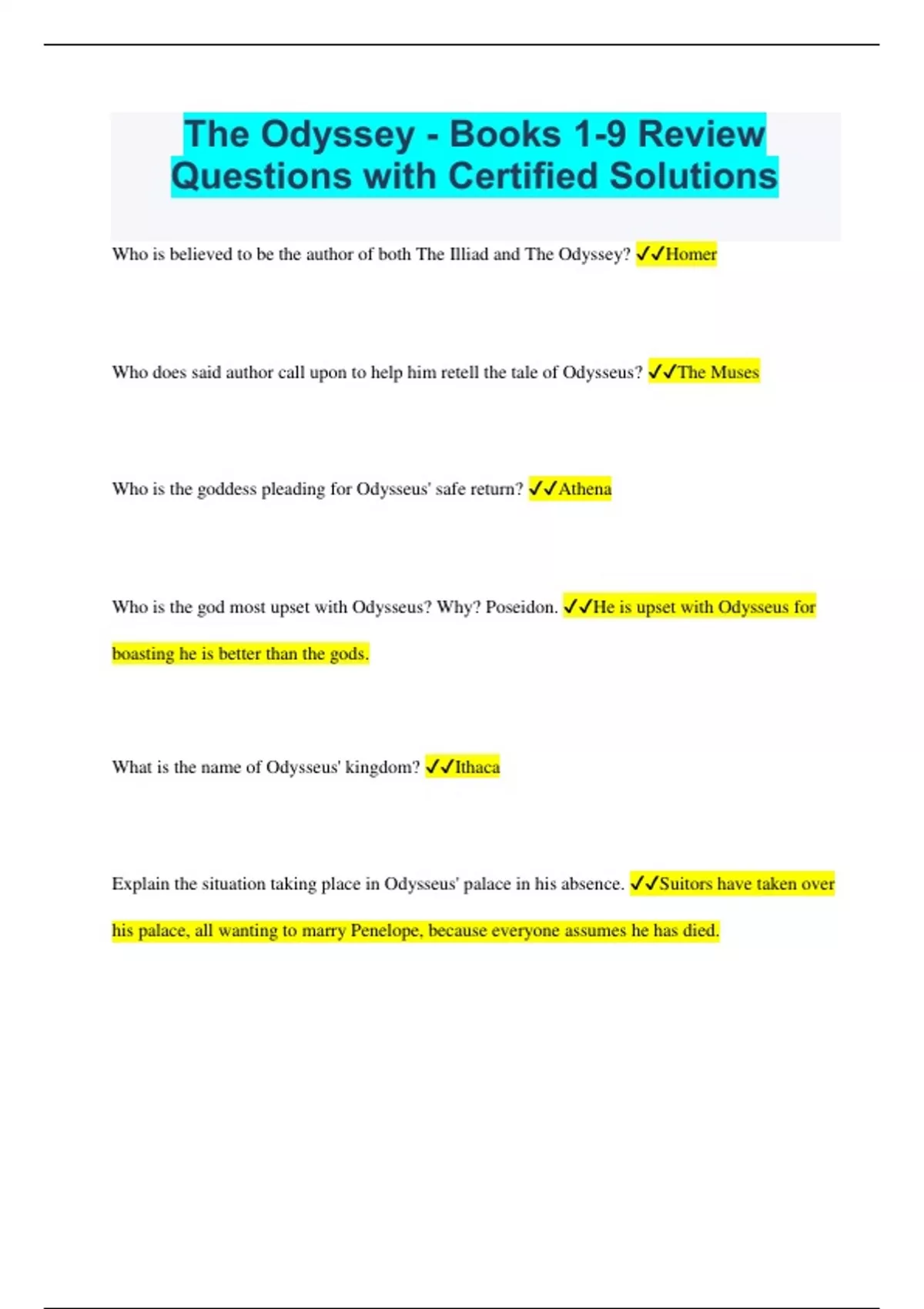 The Odyssey - Books 1-9 Review Questions with Certified Solutions

Who is believed to be the author of both The Illiad and The Odyssey? ✓✓Homer

Who does said author call upon to help him retell the tale of Odysseus? ✓✓The Muses

Who is the goddess pleading for Odysseus' safe return? ✓✓Athena

Who is the god most upset with Odysseus? Why? Poseidon. ✓✓He is upset with Odysseus for boasting he is better than the gods.

What is the name of Odysseus' kingdom? ✓✓Ithaca

Explain the situation taking place in Odysseus' palace in his absence. ✓✓Suitors have taken over his palace, all wanting to marry Penelope, because everyone assumes he has died.